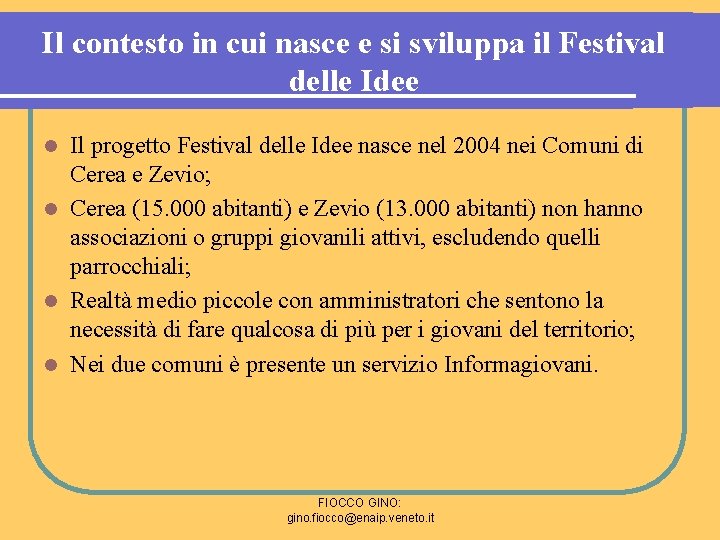 Il contesto in cui nasce e si sviluppa il Festival delle Idee

- Il progetto Festival delle Idee nasce nel 2004 nei Comuni di Cerea e Zevio;
- Cerea (15.000 abitanti) e Zevio (13.000 abitanti) non hanno associazioni o gruppi giovanili attivi, escludendo quelli parrocchiali;
- Realtà medio piccole con amministratori che sentono la necessità di fare qualcosa di più per i giovani del territorio;
- Nei due comuni è presente un servizio Informagiovani.

FIOCCO GINO:
gino.fiocco@enaip.veneto.it